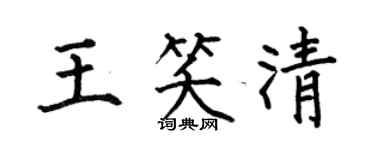 王笑清

词典网